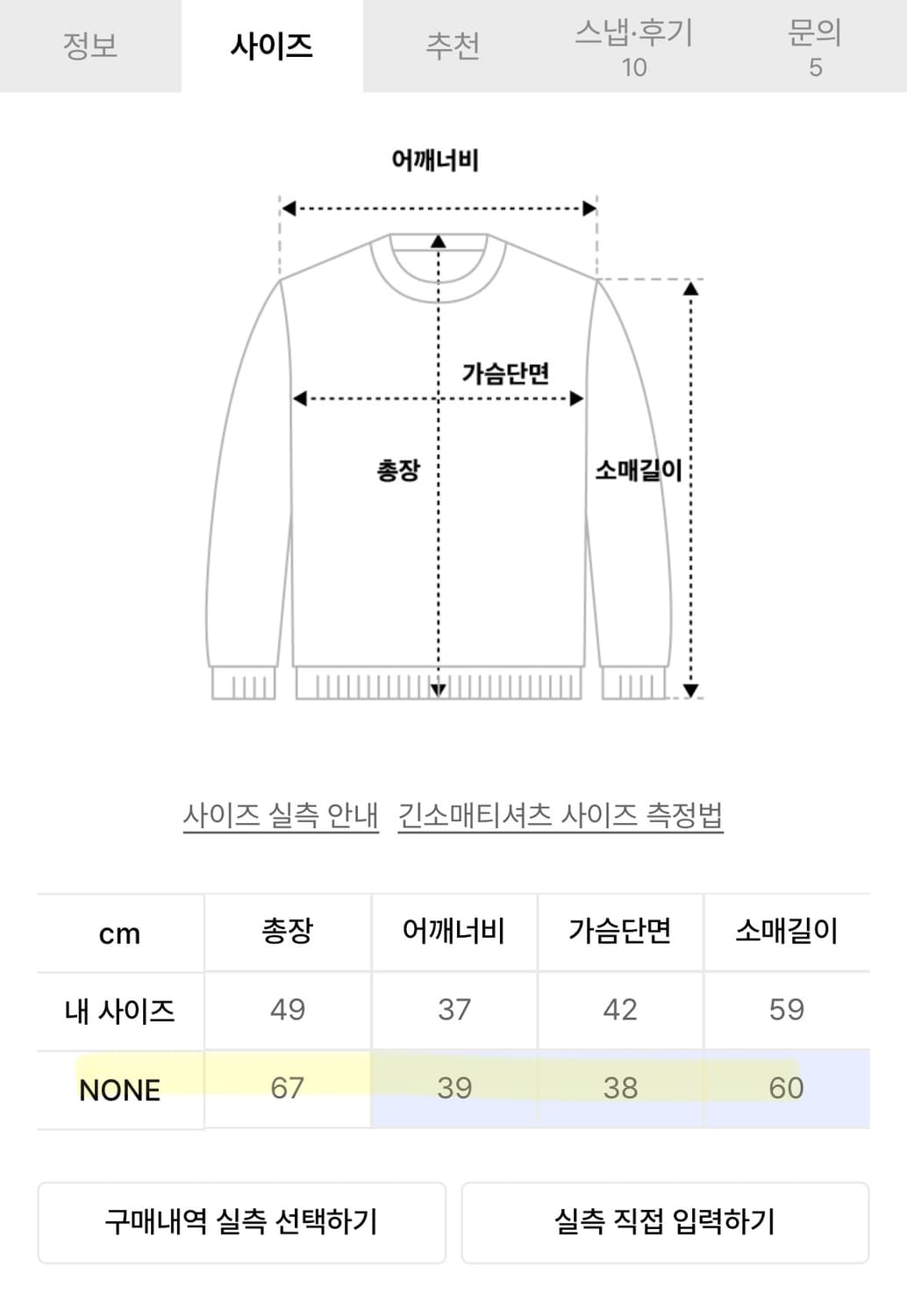 정보 사이즈 추천 스냅·후기 10 문의 5

어깨너비

가슴단면

총장

소매길이

사이즈 실측 안내 긴소매티셔츠 사이즈 측정법

| cm | 총장 | 어깨너비 | 가슴단면 | 소매길이 |
|---|---|---|---|---|
| 내 사이즈 | 49 | 37 | 42 | 59 |
| NONE | 67 | 39 | 38 | 60 |

구매내역 실측 선택하기

실측 직접 입력하기